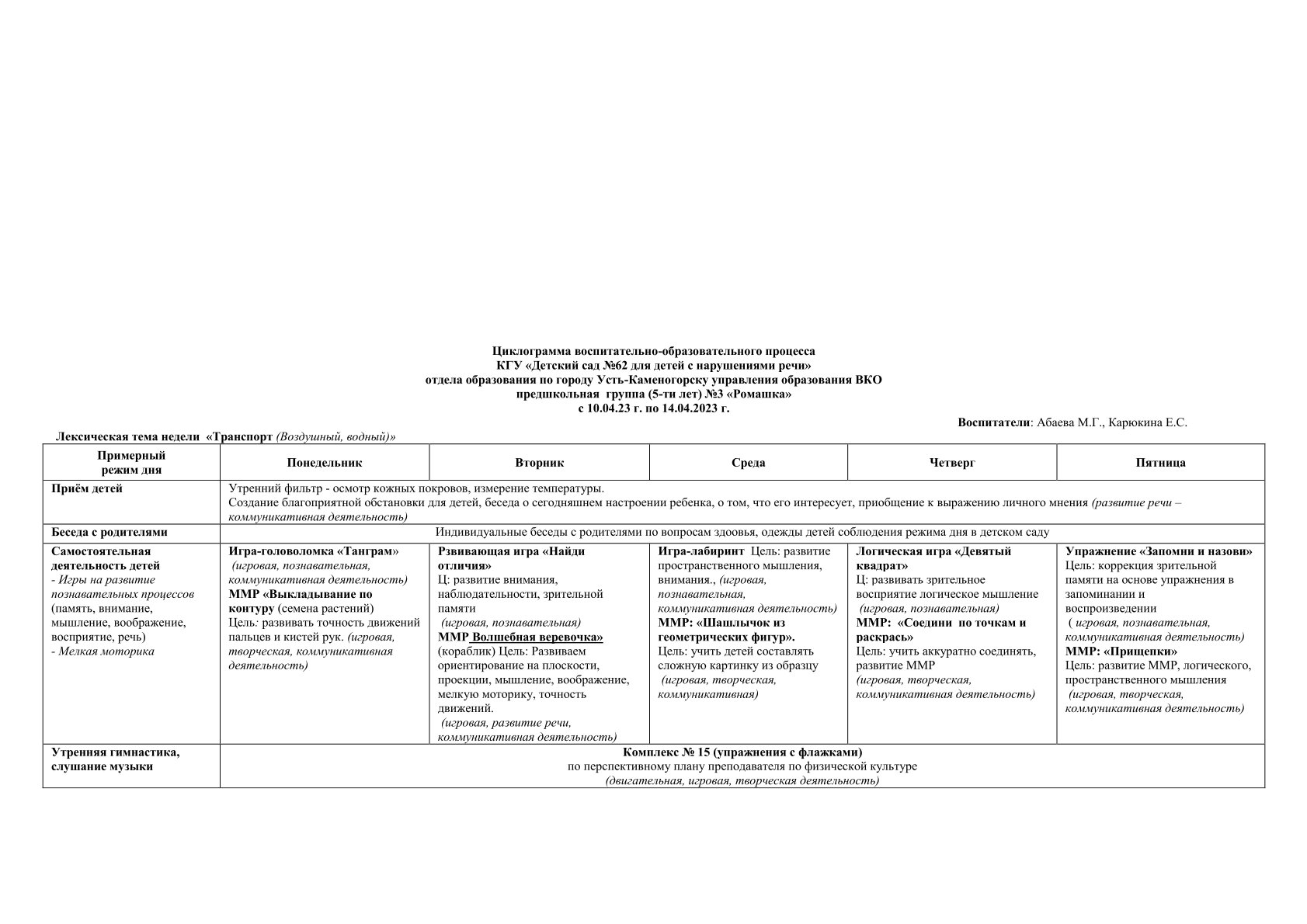 Циклограмма воспитательно-образовательного процесса
КГУ «Детский сад №62 для детей с нарушениями речи»
отдела образования по городу Усть-Каменогорску управления образования ВКО
предшкольная группа (5-ти лет) №3 «Ромашка»
с 10.04.23 г. по 14.04.2023 г.

Воспитатели: Абаева М.Г., Карюкина Е.С.

Лексическая тема недели «Транспорт (Воздушный, водный)»

| Примерный режим дня | Понедельник | Вторник | Среда | Четверг | Пятница |
|---|---|---|---|---|---|
| Приём детей | Утренний фильтр - осмотр кожных покровов, измерение температуры. Создание благоприятной обстановки для детей, беседа о сегодняшнем настроении ребенка, о том, что его интересует, приобщение к выражению личного мнения (развитие речи – коммуникативная деятельность) | | | | |
| Беседа с родителями | Индивидуальные беседы с родителями по вопросам здоовья, одежды детей соблюдения режима дня в детском саду | | | | |
| Самостоятельная деятельность детей - Игры на развитие познавательных процессов (память, внимание, мышление, воображение, восприятие, речь) - Мелкая моторика | Игра-головоломка «Танграм» (игровая, познавательная, коммуникативная деятельность) ММР «Выкладывание по контуру (семена растений) Цель: развивать точность движений пальцев и кистей рук. (игровая, творческая, коммуникативная деятельность) | Рзвивающая игра «Найди отличия» Ц: развитие внимания, наблюдательности, зрительной памяти (игровая, познавательная) ММР Волшебная веревочка» (кораблик) Цель: Развиваем ориентирование на плоскости, проекции, мышление, воображение, мелкую моторику, точность движений. (игровая, развитие речи, коммуникативная деятельность) | Игра-лабиринт Цель: развитие пространственного мышления, внимания., (игровая, познавательная, коммуникативная деятельность) ММР: «Шашлычок из геометрических фигур». Цель: учить детей составлять сложную картинку из образцу (игровая, творческая, коммуникативная) | Логическая игра «Девятый квадрат» Ц: развивать зрительное восприятие логическое мышление (игровая, познавательная) ММР: «Соедини по точкам и раскрась» Цель: учить аккуратно соединять, развитие ММР (игровая, творческая, коммуникативная деятельность) | Упражнение «Запомни и назови» Цель: коррекция зрительной памяти на основе упражнения в запоминании и воспроизведении ( игровая, познавательная, коммуникативная деятельность) ММР: «Прищепки» Цель: развитие ММР, логического, пространственного мышления (игровая, творческая, коммуникативная деятельность) |
| Утренняя гимнастика, слушание музыки | Комплекс № 15 (упражнения с флажками) по перспективному плану преподавателя по физической культуре (двигательная, игровая, творческая деятельность) | | | | |